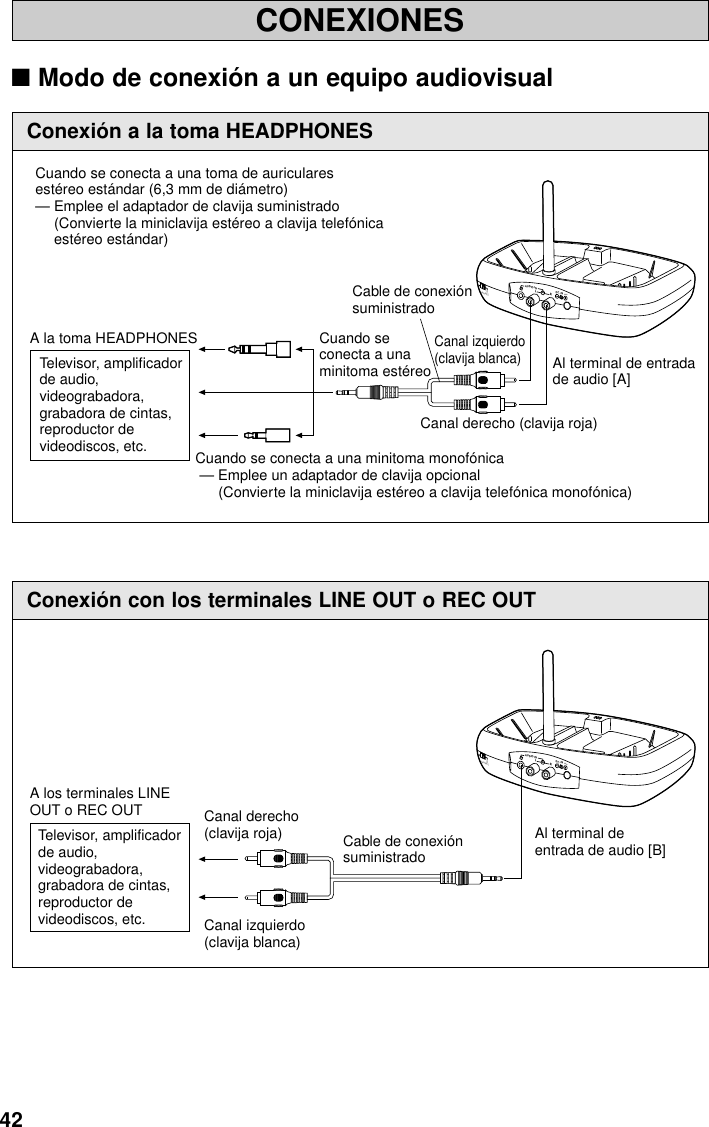 CONEXIONES

■ Modo de conexión a un equipo audiovisual

Conexión a la toma HEADPHONES

Cuando se conecta a una toma de auriculares estéreo estándar (6,3 mm de diámetro)
— Emplee el adaptador de clavija suministrado
(Convierte la miniclavija estéreo a clavija telefónica estéreo estándar)

Cable de conexión suministrado

A la toma HEADPHONES

Televisor, amplificador de audio, videograbadora, grabadora de cintas, reproductor de videodiscos, etc.

Cuando se conecta a una minitoma estéreo

Canal izquierdo (clavija blanca)

Al terminal de entrada de audio [A]

Canal derecho (clavija roja)

Cuando se conecta a una minitoma monofónica
— Emplee un adaptador de clavija opcional
(Convierte la miniclavija estéreo a clavija telefónica monofónica)

Conexión con los terminales LINE OUT o REC OUT

A los terminales LINE OUT o REC OUT

Televisor, amplificador de audio, videograbadora, grabadora de cintas, reproductor de videodiscos, etc.

Canal derecho (clavija roja)

Cable de conexión suministrado

Al terminal de entrada de audio [B]

Canal izquierdo (clavija blanca)

42